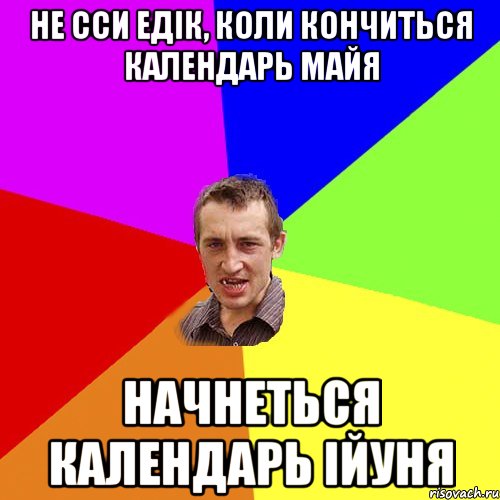 НЕ ССИ ЕДІК, КОЛИ КОНЧИТЬСЯ КАЛЕНДАРЬ МАЙЯ

НАЧНЕТЬСЯ КАЛЕНДАРЬ ІЙУНЯ

risovach.ru